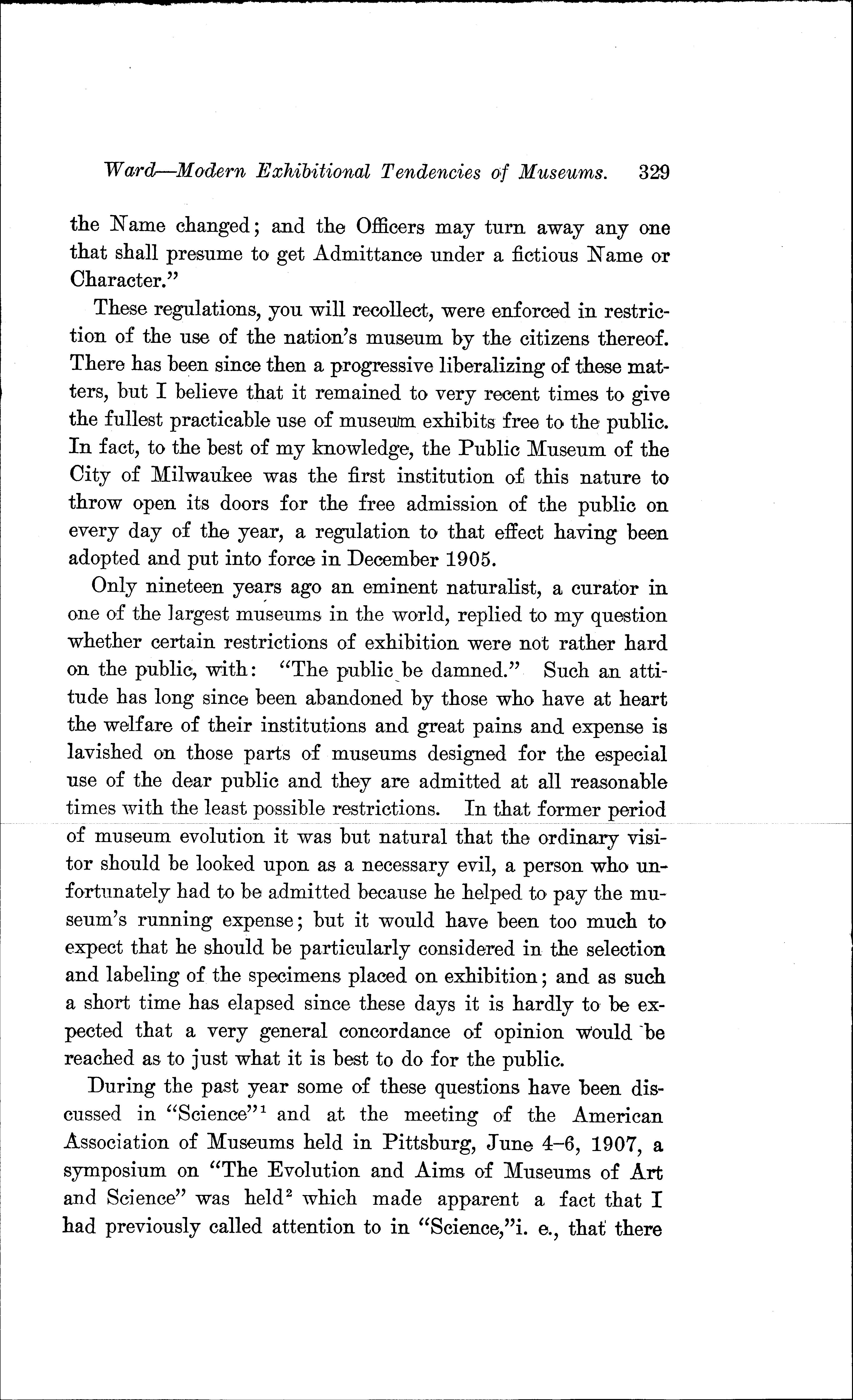 Ward—Modern Exhibitional Tendencies of Museums. 329

the Name changed; and the Officers may turn away any one that shall presume to get Admittance under a fictious Name or Character."

These regulations, you will recollect, were enforced in restriction of the use of the nation's museum by the citizens thereof. There has been since then a progressive liberalizing of these matters, but I believe that it remained to very recent times to give the fullest practicable use of museum exhibits free to the public. In fact, to the best of my knowledge, the Public Museum of the City of Milwaukee was the first institution of this nature to throw open its doors for the free admission of the public on every day of the year, a regulation to that effect having been adopted and put into force in December 1905.

Only nineteen years ago an eminent naturalist, a curator in one of the largest museums in the world, replied to my question whether certain restrictions of exhibition were not rather hard on the public, with: "The public be damned." Such an attitude has long since been abandoned by those who have at heart the welfare of their institutions and great pains and expense is lavished on those parts of museums designed for the especial use of the dear public and they are admitted at all reasonable times with the least possible restrictions. In that former period of museum evolution it was but natural that the ordinary visitor should be looked upon as a necessary evil, a person who unfortunately had to be admitted because he helped to pay the museum's running expense; but it would have been too much to expect that he should be particularly considered in the selection and labeling of the specimens placed on exhibition; and as such a short time has elapsed since these days it is hardly to be expected that a very general concordance of opinion would be reached as to just what it is best to do for the public.

During the past year some of these questions have been discussed in "Science"$^1$ and at the meeting of the American Association of Museums held in Pittsburg, June 4–6, 1907, a symposium on "The Evolution and Aims of Museums of Art and Science" was held$^2$ which made apparent a fact that I had previously called attention to in "Science,"i. e., that there